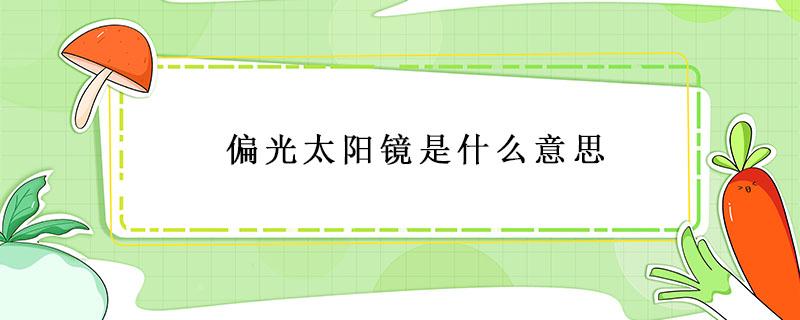 偏光太阳镜是什么意思